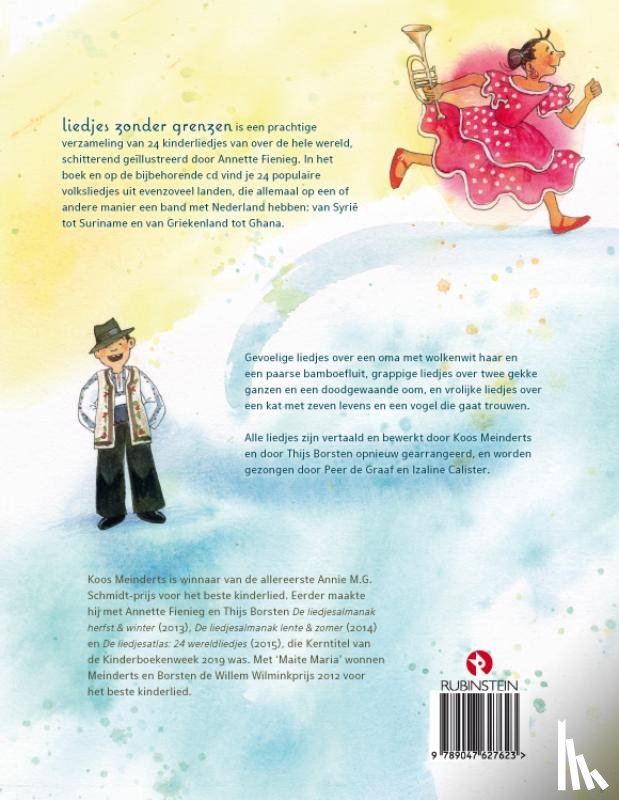 liedjes zonder grenzen is een prachtige verzameling van 24 kinderliedjes van over de hele wereld, schitterend geïllustreerd door Annette Fienieg. In het boek en op de bijbehorende cd vind je 24 populaire volksliedjes uit evenzoveel landen, die allemaal op een of andere manier een band met Nederland hebben: van Syrië tot Suriname en van Griekenland tot Ghana.

Gevoelige liedjes over een oma met wolkenwit haar en een paarse bamboefluit, grappige liedjes over twee gekke ganzen en een doodgewaande oom, en vrolijke liedjes over een kat met zeven levens en een vogel die gaat trouwen.

Alle liedjes zijn vertaald en bewerkt door Koos Meinderts en door Thijs Borsten opnieuw gearrangeerd, en worden gezongen door Peer de Graaf en Izaline Calister.

Koos Meinderts is winnaar van de allereerste Annie M.G. Schmidt-prijs voor het beste kinderlied. Eerder maakte hij met Annette Fienieg en Thijs Borsten De liedjesalmanak herfst & winter (2013), De liedjesalmanak lente & zomer (2014) en De liedjesatlas: 24 wereldliedjes (2015), die Kerntitel van de Kinderboekenweek 2019 was. Met 'Maite Maria' wonnen Meinderts en Borsten de Willem Wilminkprijs 2012 voor het beste kinderlied.

RUBINSTEIN

9 789047 627623 >